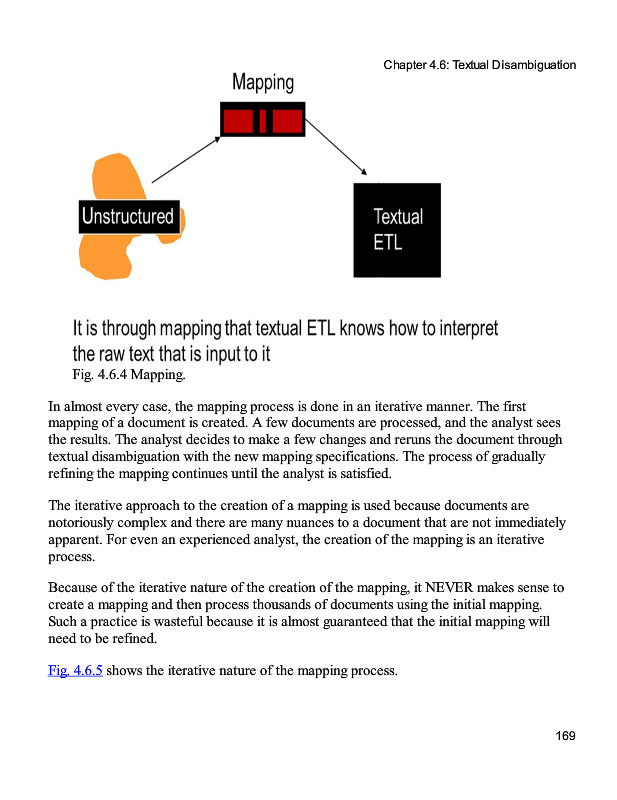 Chapter 4.6: Textual Disambiguation

Mapping

Unstructured

Textual ETL

It is through mapping that textual ETL knows how to interpret the raw text that is input to it

Fig. 4.6.4 Mapping.

In almost every case, the mapping process is done in an iterative manner. The first mapping of a document is created. A few documents are processed, and the analyst sees the results. The analyst decides to make a few changes and reruns the document through textual disambiguation with the new mapping specifications. The process of gradually refining the mapping continues until the analyst is satisfied.

The iterative approach to the creation of a mapping is used because documents are notoriously complex and there are many nuances to a document that are not immediately apparent. For even an experienced analyst, the creation of the mapping is an iterative process.

Because of the iterative nature of the creation of the mapping, it NEVER makes sense to create a mapping and then process thousands of documents using the initial mapping. Such a practice is wasteful because it is almost guaranteed that the initial mapping will need to be refined.

Fig. 4.6.5 shows the iterative nature of the mapping process.

169